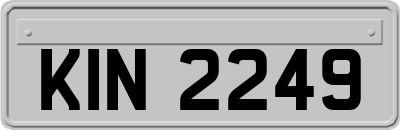 KIN 2249